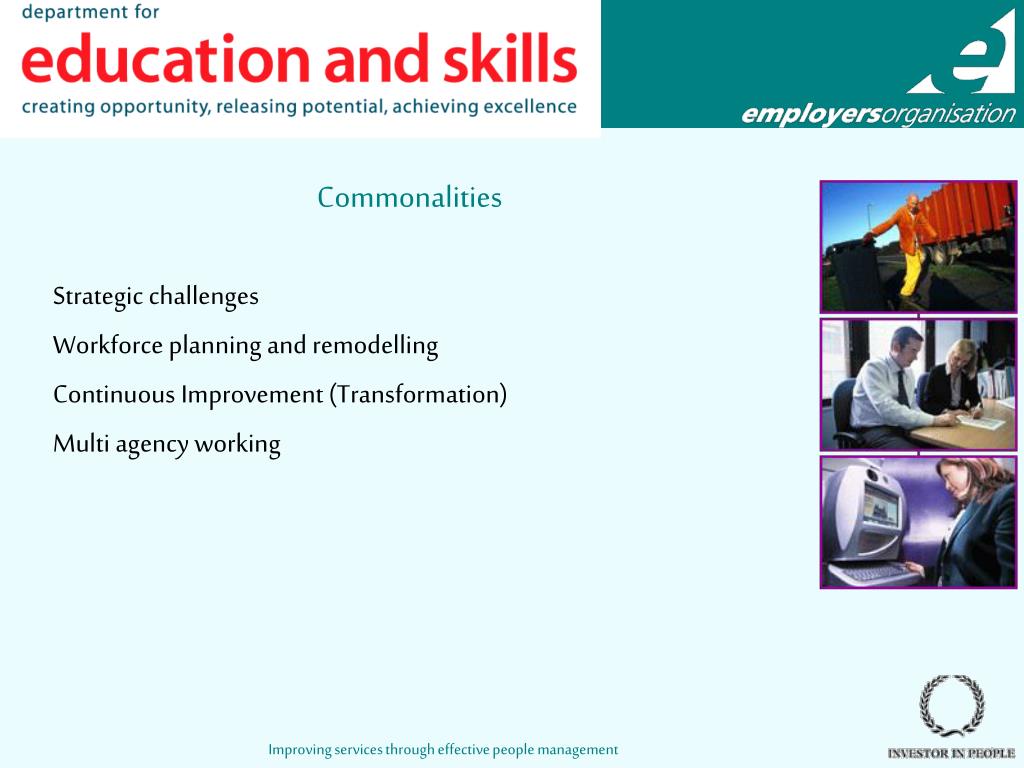 department for
education and skills
creating opportunity, releasing potential, achieving excellence

employersorganisation

Commonalities

Strategic challenges

Workforce planning and remodelling

Continuous Improvement (Transformation)

Multi agency working

Improving services through effective people management

INVESTOR IN PEOPLE